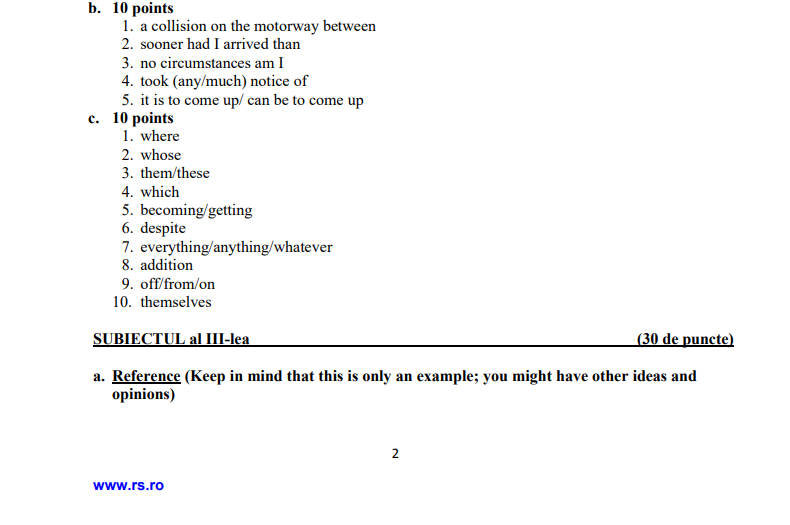 b. 10 points
1. a collision on the motorway between
2. sooner had I arrived than
3. no circumstances am I
4. took (any/much) notice of
5. it is to come up/ can be to come up

c. 10 points
1. where
2. whose
3. them/these
4. which
5. becoming/getting
6. despite
7. everything/anything/whatever
8. addition
9. off/from/on
10. themselves

SUBIECTUL al III-lea (30 de puncte)

a. Reference (Keep in mind that this is only an example; you might have other ideas and opinions)

2

www.rs.ro